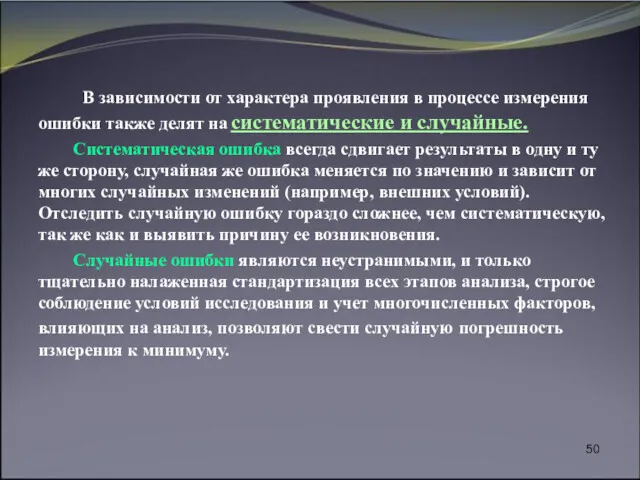 В зависимости от характера проявления в процессе измерения ошибки также делят на систематические и случайные.

Систематическая ошибка всегда сдвигает результаты в одну и ту же сторону, случайная же ошибка меняется по значению и зависит от многих случайных изменений (например, внешних условий). Отследить случайную ошибку гораздо сложнее, чем систематическую, так же как и выявить причину ее возникновения.

Случайные ошибки являются неустранимыми, и только тщательно налаженная стандартизация всех этапов анализа, строгое соблюдение условий исследования и учет многочисленных факторов, влияющих на анализ, позволяют свести случайную погрешность измерения к минимуму.

50